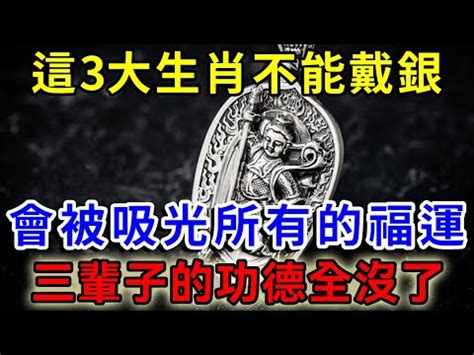 這3大生肖不能戴銀

會被吸光所有的福運
三輩子的功德全沒了